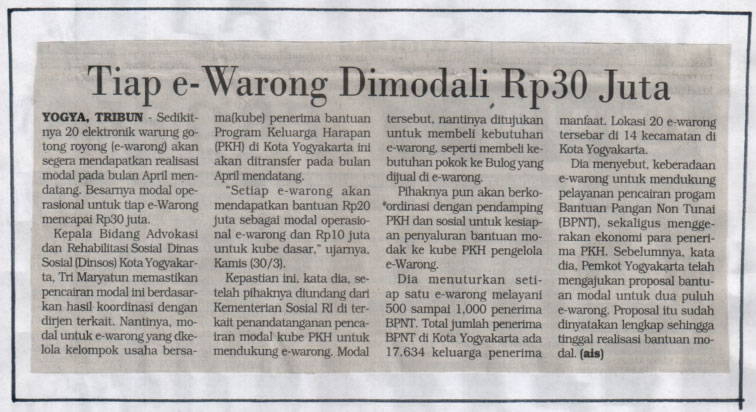 Tiap e-Warong Dimodali Rp30 Juta

YOGYA, TRIBUN - Sedikitnya 20 elektronik warung gotong royong (e-warong) akan segera mendapatkan realisasi modal pada bulan April mendatang. Besarnya modal operasional untuk tiap e-Warong mencapai Rp30 juta.

Kepala Bidang Advokasi dan Rehabilitasi Sosial Dinas Sosial (Dinsos) Kota Yogyakarta, Tri Maryatun memastikan pencairan modal ini berdasarkan hasil koordinasi dengan dirjen terkait. Nantinya, modal untuk e-warong yang dkelola kelompok usaha bersama(kube) penerima bantuan Program Keluarga Harapan (PKH) di Kota Yogyakarta ini akan ditransfer pada bulan April mendatang.

"Setiap e-warong akan mendapatkan bantuan Rp20 juta sebagai modal operasional e-warong dan Rp10 juta untuk kube dasar," ujarnya, Kamis (30/3).

Kepastian ini, kata dia, setelah pihaknya diundang dari Kementerian Sosial RI di terkait penandatanganan pencairan modal kube PKH untuk mendukung e-warong. Modal tersebut, nantinya ditujukan untuk membeli kebutuhan e-warong, seperti membeli kebutuhan pokok ke Bulog yang dijual di e-warong.

Pihaknya pun akan berkoordinasi dengan pendamping PKH dan sosial untuk kesiapan penyaluran bantuan modak ke kube PKH pengelola e-Warong.

Dia menuturkan setiap satu e-warong melayani 500 sampai 1,000 penerima BPNT. Total jumlah penerima BPNT di Kota Yogyakarta ada 17.634 keluarga penerima manfaat. Lokasi 20 e-warong tersebar di 14 kecamatan di Kota Yogyakarta.

Dia menyebut, keberadaan e-warong untuk mendukung pelayanan pencairan progam Bantuan Pangan Non Tunai (BPNT), sekaligus menggerakan ekonomi para penerima PKH. Sebelumnya, kata dia, Pemkot Yogyakarta telah mengajukan proposal bantuan modal untuk dua puluh e-warong. Proposal itu sudah dinyatakan lengkap sehingga tinggal realisasi bantuan modal. (ais)